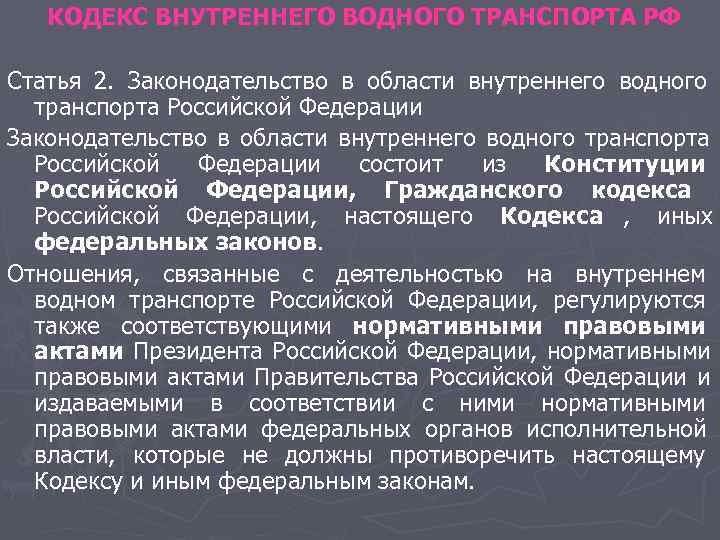 КОДЕКС ВНУТРЕННЕГО ВОДНОГО ТРАНСПОРТА РФ

Статья 2. Законодательство в области внутреннего водного транспорта Российской Федерации

Законодательство в области внутреннего водного транспорта Российской Федерации состоит из Конституции Российской Федерации, Гражданского кодекса Российской Федерации, настоящего Кодекса , иных федеральных законов.

Отношения, связанные с деятельностью на внутреннем водном транспорте Российской Федерации, регулируются также соответствующими нормативными правовыми актами Президента Российской Федерации, нормативными правовыми актами Правительства Российской Федерации и издаваемыми в соответствии с ними нормативными правовыми актами федеральных органов исполнительной власти, которые не должны противоречить настоящему Кодексу и иным федеральным законам.